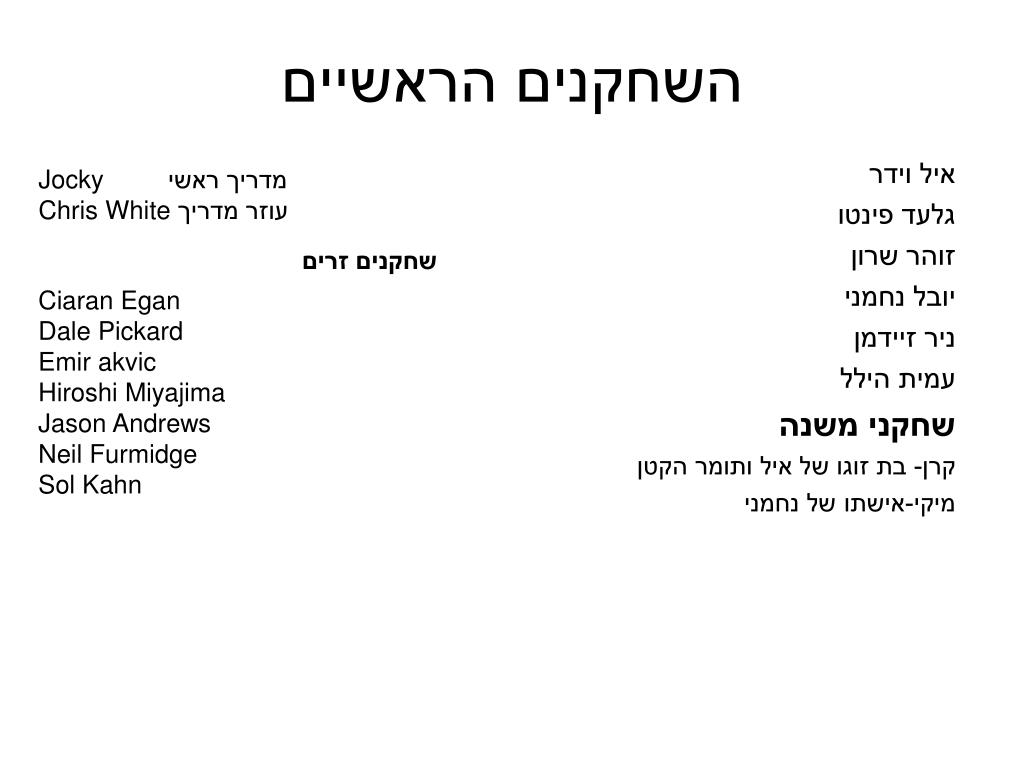 השחקנים הראשיים

איל וידר
גלעד פינטו
זוהר שרון
יובל נחמני
ניר זיידמן
עמית הילל

שחקני משנה

קרן- בת זוגו של איל ותומר הקטן
מיקי-אישתו של נחמני

Jocky מדריך ראשי
Chris White עוזר מדריך

שחקנים זרים

Ciaran Egan
Dale Pickard
Emir akvic
Hiroshi Miyajima
Jason Andrews
Neil Furmidge
Sol Kahn